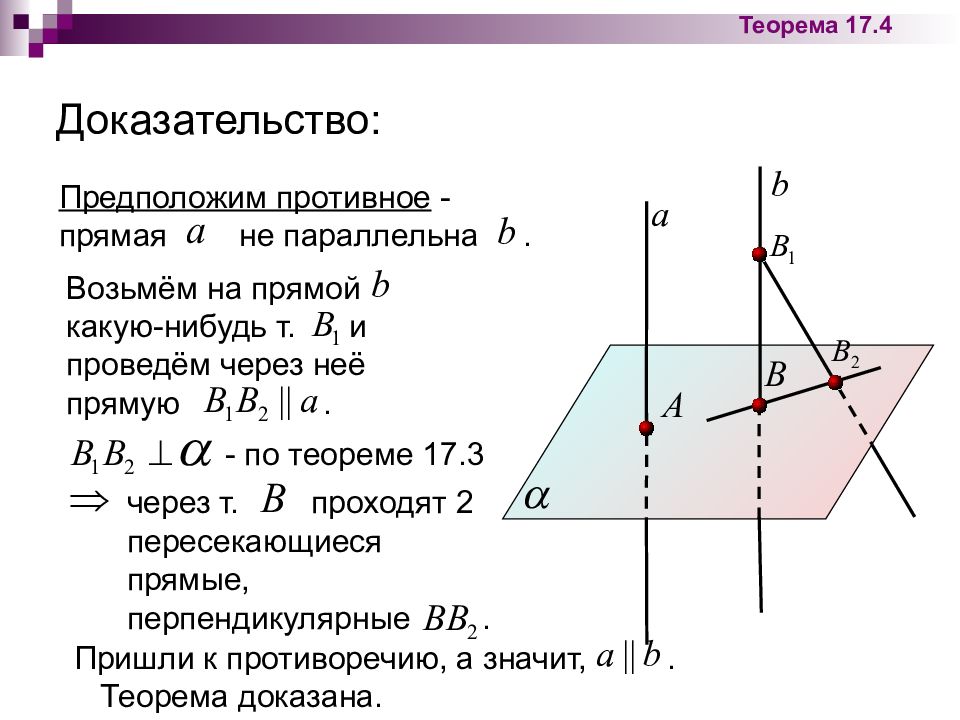 Теорема 17.4

Доказательство:

Предположим противное - прямая $a$ не параллельна $b$.

Возьмём на прямой $b$ какую-нибудь т. $B_1$ и проведём через неё прямую $B_1B_2 \parallel a$.

$B_1B_2 \perp \alpha$ - по теореме 17.3

$\Rightarrow$ через т. $B$ проходят 2 пересекающиеся прямые, перпендикулярные $BB_2$.

Пришли к противоречию, а значит, $a \parallel b$.
Теорема доказана.

$b$
$a$
$B_1$
$B_2$
$B$
$A$
$\alpha$